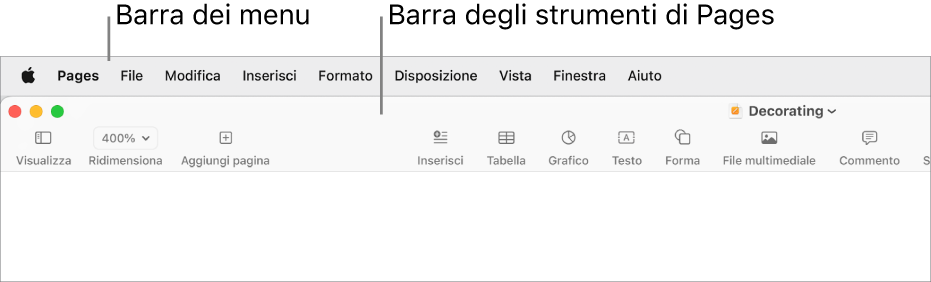 Barra dei menu
Barra degli strumenti di Pages

Pages File Modifica Inserisci Formato Disposizione Vista Finestra Aiuto

Decorating

400%

Visualizza Ridimensiona Aggiungi pagina Inserisci Tabella Grafico Testo Forma File multimediale Commento S